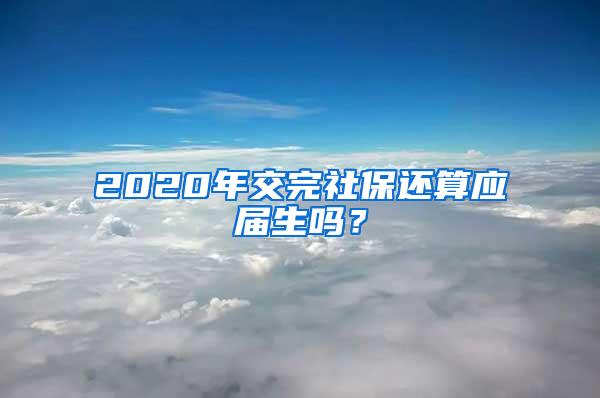 2020年交完社保还算应届生吗？